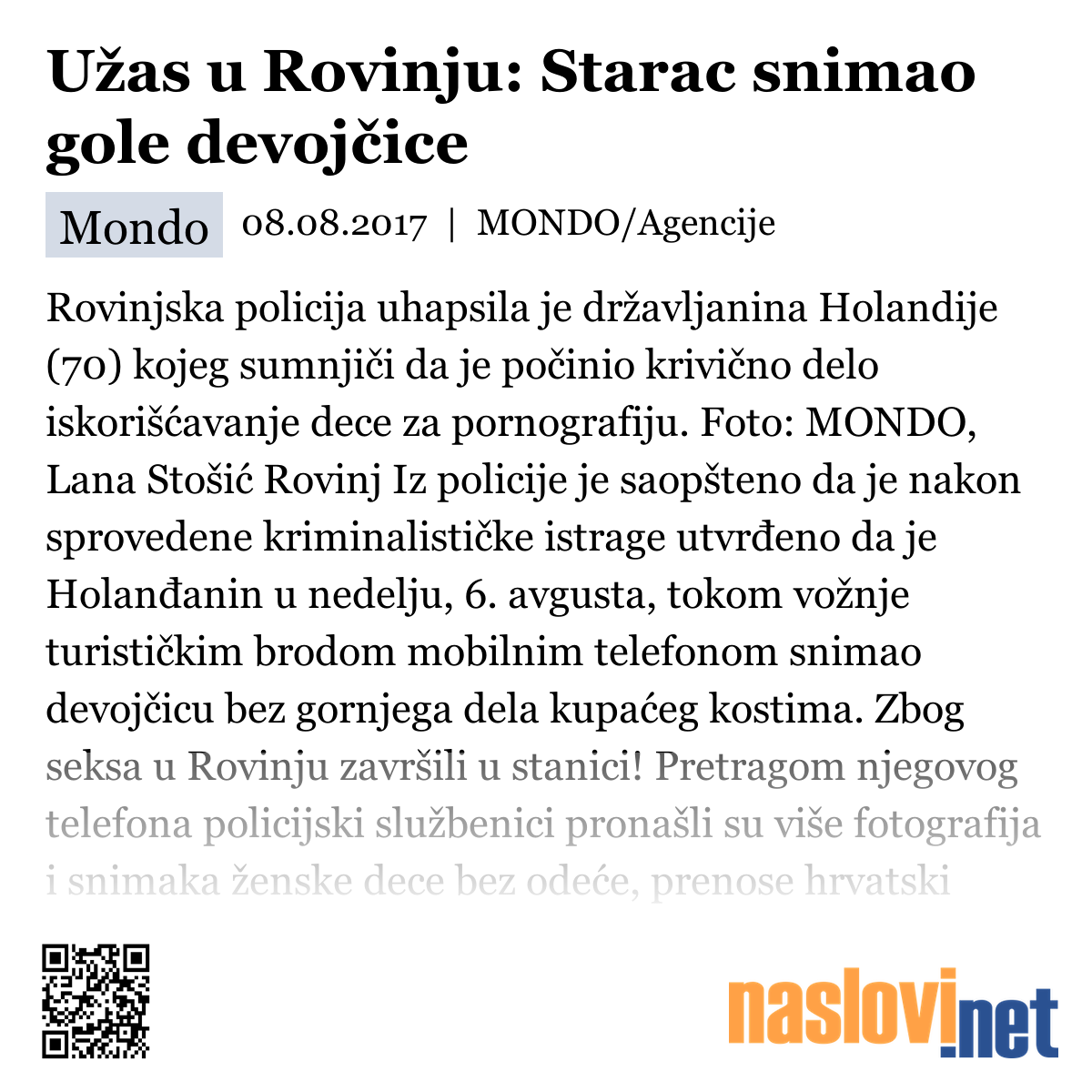 Užas u Rovinju: Starac snimao gole devojčice

Mondo 08.08.2017 | MONDO/Agencije

Rovinjska policija uhapsila je državljanina Holandije (70) kojeg sumnjiči da je počinio krivično delo iskorišćavanje dece za pornografiju. Foto: MONDO, Lana Stošić Rovinj Iz policije je saopšteno da je nakon sprovedene kriminalističke istrage utvrđeno da je Holanđanin u nedelju, 6. avgusta, tokom vožnje turističkim brodom mobilnim telefonom snimao devojčicu bez gornjega dela kupaćeg kostima. Zbog seksa u Rovinju završili u stanici! Pretragom njegovog telefona policijski službenici pronašli su više fotografija i snimaka ženske dece bez odeće, prenose hrvatski

naslovi.net